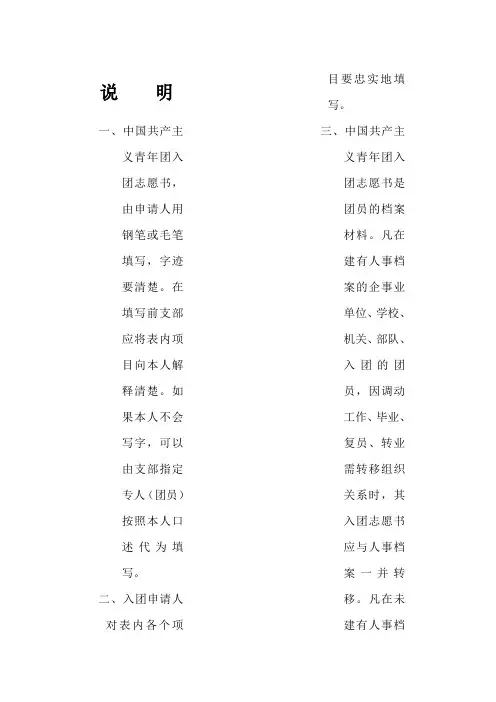 说　明

一、中国共产主义青年团入团志愿书，由申请人用钢笔或毛笔填写，字迹要清楚。在填写前支部应将表内项目向本人解释清楚。如果本人不会写字，可以由支部指定专人（团员）按照本人口述代为填写。

二、入团申请人对表内各个项目要忠实地填写。

三、中国共产主义青年团入团志愿书是团员的档案材料。凡在建有人事档案的企事业单位、学校、机关、部队、入团的团员，因调动工作、毕业、复员、转业需转移组织关系时，其入团志愿书应与人事档案一并转移。凡在未建有人事档